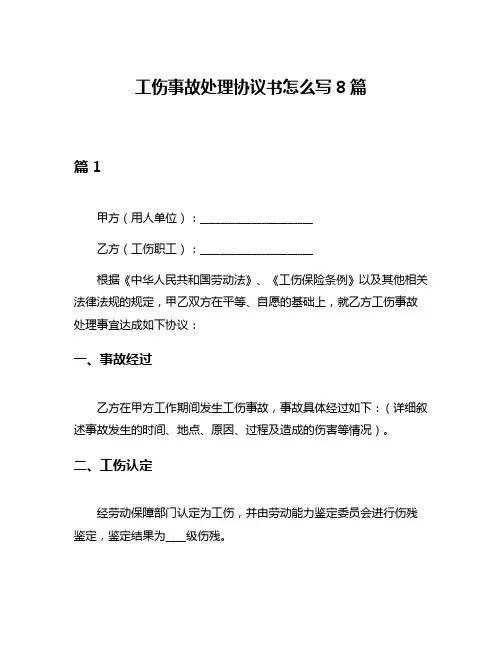 工伤事故处理协议书怎么写 8 篇

篇 1

甲方（用人单位）：____________________

乙方（工伤职工）：____________________

根据《中华人民共和国劳动法》、《工伤保险条例》以及其他相关法律法规的规定，甲乙双方在平等、自愿的基础上，就乙方工伤事故处理事宜达成如下协议：

一、事故经过

乙方在甲方工作期间发生工伤事故，事故具体经过如下：（详细叙述事故发生的时间、地点、原因、过程及造成的伤害等情况）。

二、工伤认定

经劳动保障部门认定为工伤，并由劳动能力鉴定委员会进行伤残鉴定，鉴定结果为____级伤残。